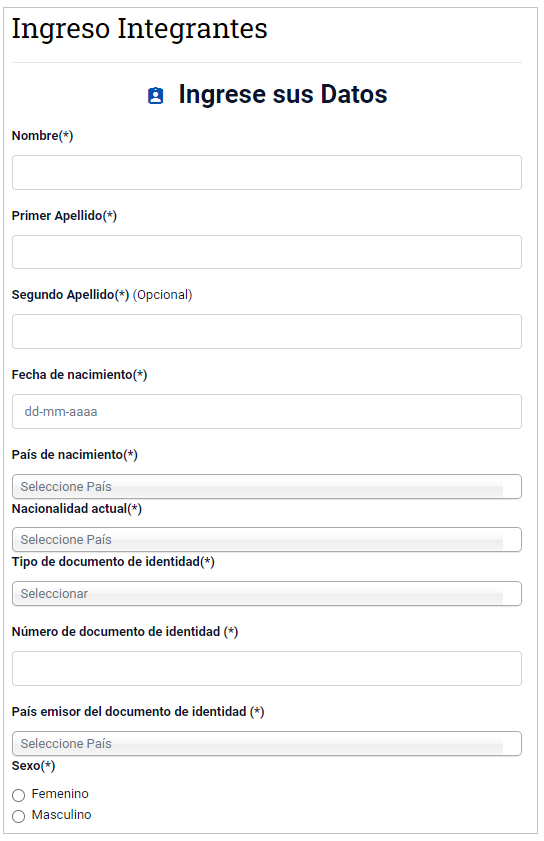 Ingreso Integrantes

Ingrese sus Datos

Nombre(*)

Primer Apellido(*)

Segundo Apellido(*) (Opcional)

Fecha de nacimiento(*)

dd-mm-aaaa

País de nacimiento(*)

Seleccione País

Nacionalidad actual(*)

Seleccione País

Tipo de documento de identidad(*)

Seleccionar

Número de documento de identidad (*)

País emisor del documento de identidad (*)

Seleccione País

Sexo(*)

Femenino

Masculino